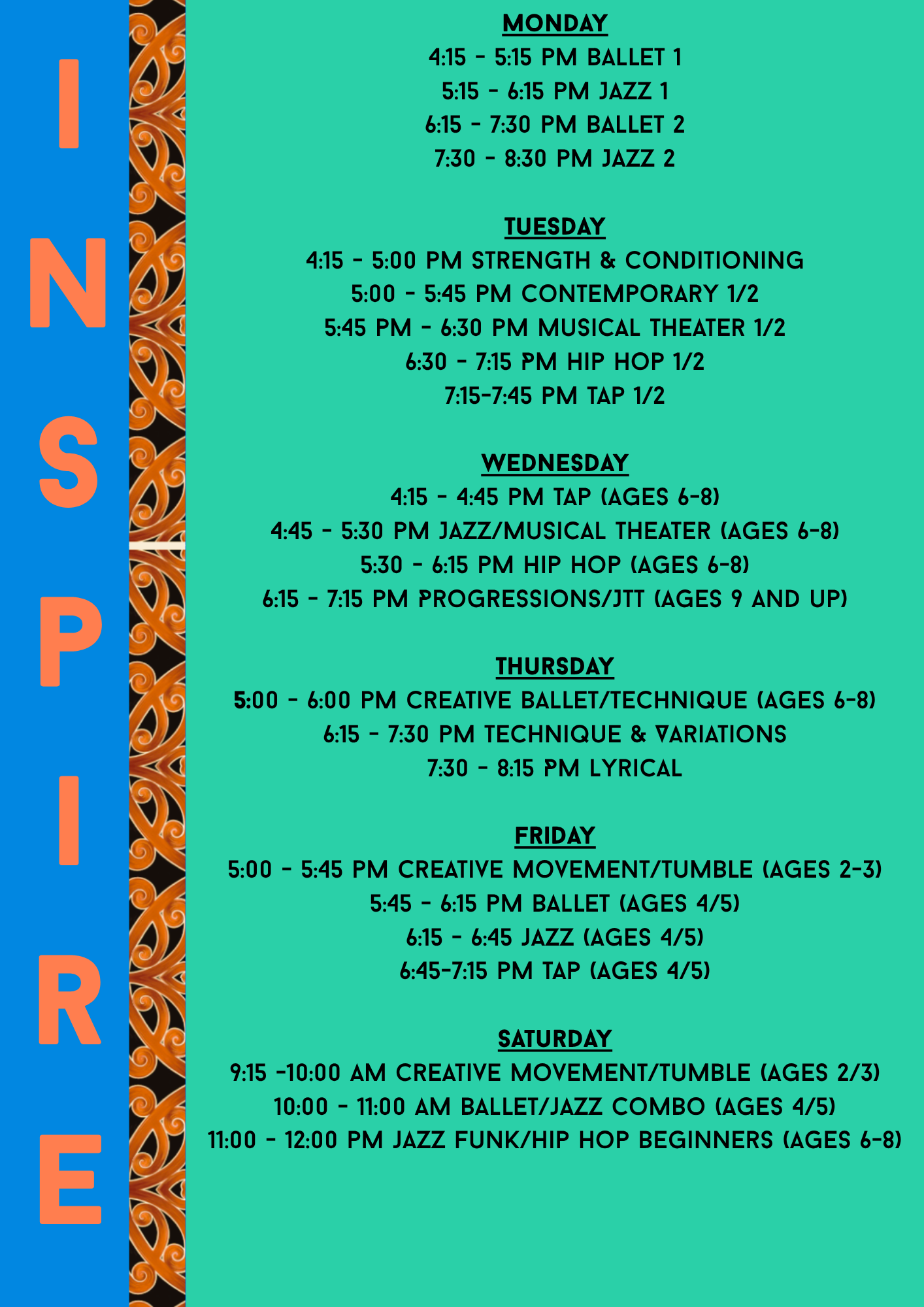 I
N
S
P
I
R
E

MONDAY
4:15 - 5:15 PM BALLET 1
5:15 - 6:15 PM JAZZ 1
6:15 - 7:30 PM BALLET 2
7:30 - 8:30 PM JAZZ 2

TUESDAY
4:15 - 5:00 PM STRENGTH & CONDITIONING
5:00 - 5:45 PM CONTEMPORARY 1/2
5:45 PM - 6:30 PM MUSICAL THEATER 1/2
6:30 - 7:15 PM HIP HOP 1/2
7:15-7:45 PM TAP 1/2

WEDNESDAY
4:15 - 4:45 PM TAP (AGES 6-8)
4:45 - 5:30 PM JAZZ/MUSICAL THEATER (AGES 6-8)
5:30 - 6:15 PM HIP HOP (AGES 6-8)
6:15 - 7:15 PM PROGRESSIONS/JTT (AGES 9 AND UP)

THURSDAY
5:00 - 6:00 PM CREATIVE BALLET/TECHNIQUE (AGES 6-8)
6:15 - 7:30 PM TECHNIQUE & VARIATIONS
7:30 - 8:15 PM LYRICAL

FRIDAY
5:00 - 5:45 PM CREATIVE MOVEMENT/TUMBLE (AGES 2-3)
5:45 - 6:15 PM BALLET (AGES 4/5)
6:15 - 6:45 JAZZ (AGES 4/5)
6:45-7:15 PM TAP (AGES 4/5)

SATURDAY
9:15 -10:00 AM CREATIVE MOVEMENT/TUMBLE (AGES 2/3)
10:00 - 11:00 AM BALLET/JAZZ COMBO (AGES 4/5)
11:00 - 12:00 PM JAZZ FUNK/HIP HOP BEGINNERS (AGES 6-8)